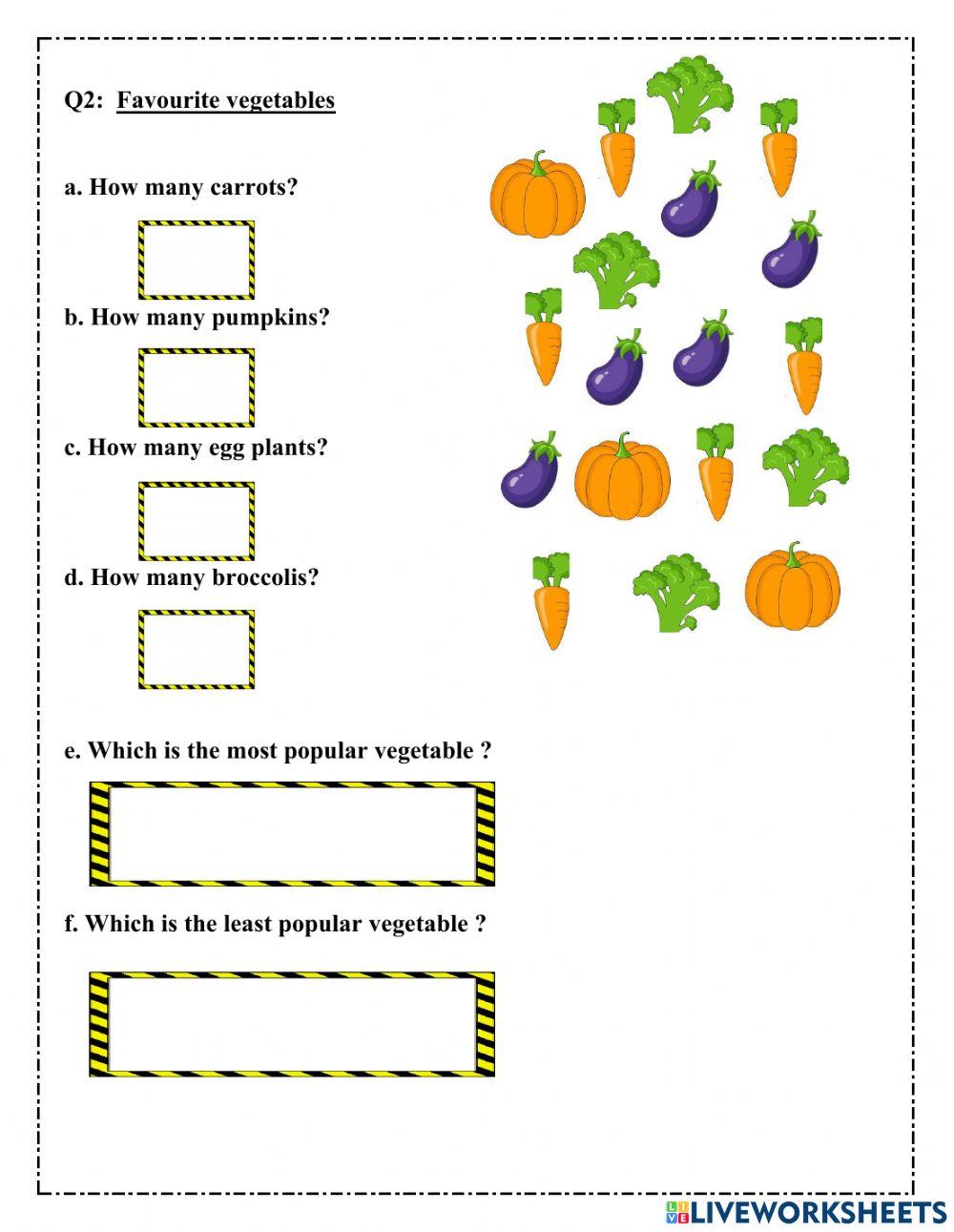 Q2: Favourite vegetables

a. How many carrots?

b. How many pumpkins?

c. How many egg plants?

d. How many broccolis?

e. Which is the most popular vegetable ?

f. Which is the least popular vegetable ?

LIVEWORKSHEETS